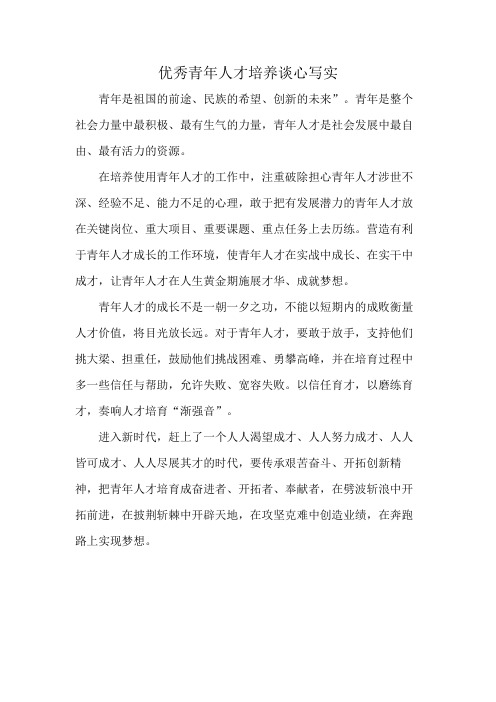 优秀青年人才培养谈心写实

青年是祖国的前途、民族的希望、创新的未来”。青年是整个社会力量中最积极、最有生气的力量，青年人才是社会发展中最自由、最有活力的资源。

在培养使用青年人才的工作中，注重破除担心青年人才涉世不深、经验不足、能力不足的心理，敢于把有发展潜力的青年人才放在关键岗位、重大项目、重要课题、重点任务上去历练。营造有利于青年人才成长的工作环境，使青年人才在实战中成长、在实干中成才，让青年人才在人生黄金期施展才华、成就梦想。

青年人才的成长不是一朝一夕之功，不能以短期内的成败衡量人才价值，将目光放长远。对于青年人才，要敢于放手，支持他们挑大梁、担重任，鼓励他们挑战困难、勇攀高峰，并在培育过程中多一些信任与帮助，允许失败、宽容失败。以信任育才，以磨练育才，奏响人才培育“渐强音”。

进入新时代，赶上了一个人人渴望成才、人人努力成才、人人皆可成才、人人尽展其才的时代，要传承艰苦奋斗、开拓创新精神，把青年人才培育成奋进者、开拓者、奉献者，在劈波斩浪中开拓前进，在披荆斩棘中开辟天地，在攻坚克难中创造业绩，在奔跑路上实现梦想。